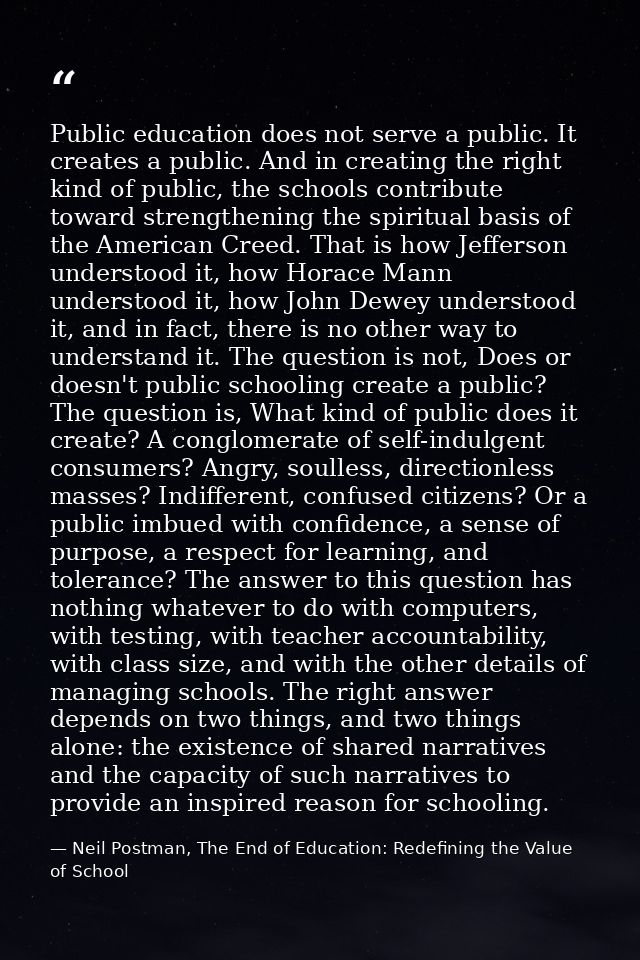 "

Public education does not serve a public. It creates a public. And in creating the right kind of public, the schools contribute toward strengthening the spiritual basis of the American Creed. That is how Jefferson understood it, how Horace Mann understood it, how John Dewey understood it, and in fact, there is no other way to understand it. The question is not, Does or doesn't public schooling create a public? The question is, What kind of public does it create? A conglomerate of self-indulgent consumers? Angry, soulless, directionless masses? Indifferent, confused citizens? Or a public imbued with confidence, a sense of purpose, a respect for learning, and tolerance? The answer to this question has nothing whatever to do with computers, with testing, with teacher accountability, with class size, and with the other details of managing schools. The right answer depends on two things, and two things alone: the existence of shared narratives and the capacity of such narratives to provide an inspired reason for schooling.

— Neil Postman, The End of Education: Redefining the Value of School